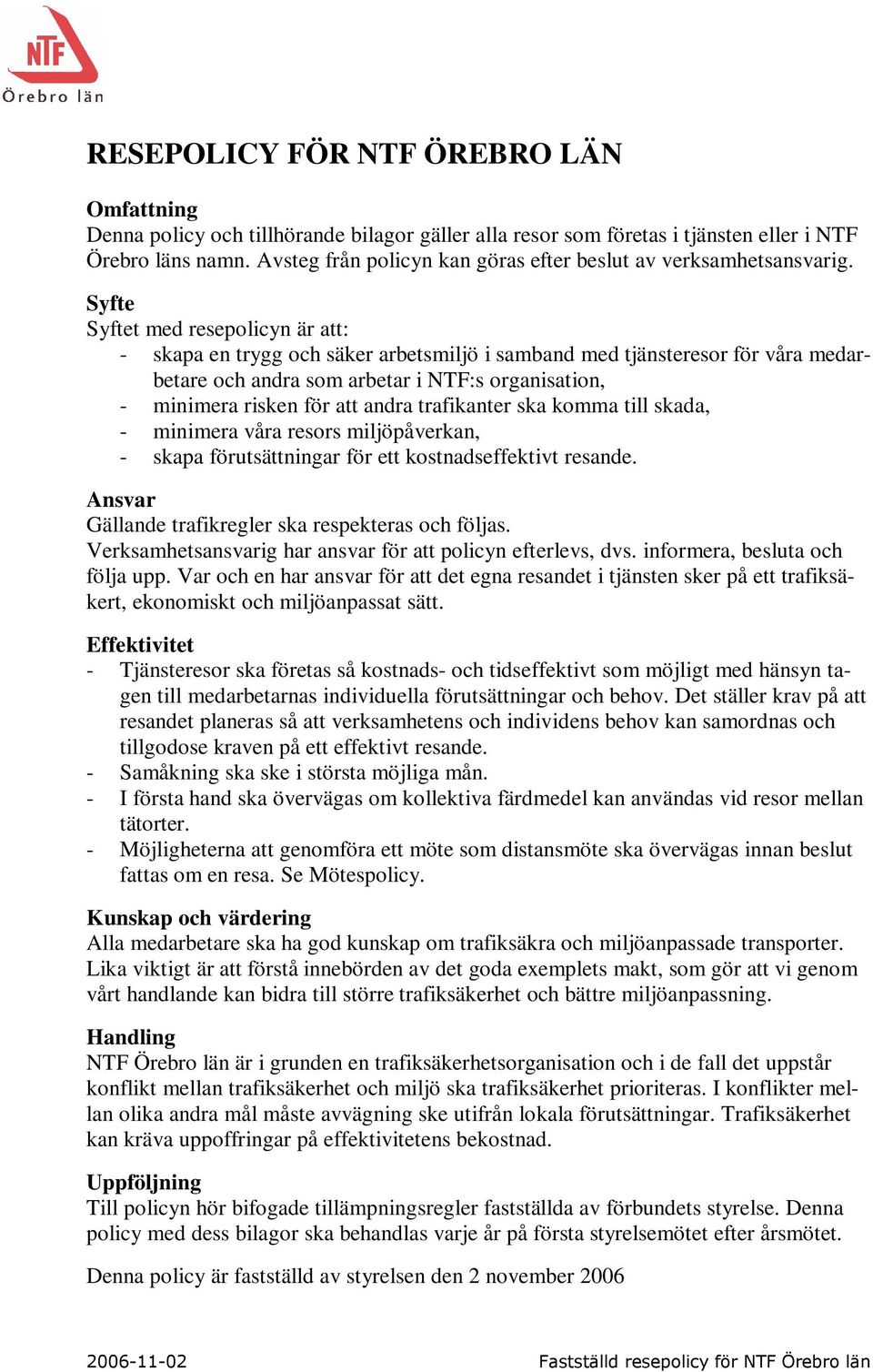 NTF
Örebro län

RESEPOLICY FÖR NTF ÖREBRO LÄN

Omfattning
Denna policy och tillhörande bilagor gäller alla resor som företas i tjänsten eller i NTF Örebro läns namn. Avsteg från policyn kan göras efter beslut av verksamhetsansvarig.

Syfte
Syftet med resepolicyn är att:
- skapa en trygg och säker arbetsmiljö i samband med tjänsteresor för våra medarbetare och andra som arbetar i NTF:s organisation,
- minimera risken för att andra trafikanter ska komma till skada,
- minimera våra resors miljöpåverkan,
- skapa förutsättningar för ett kostnadseffektivt resande.

Ansvar
Gällande trafikregler ska respekteras och följas.
Verksamhetsansvarig har ansvar för att policyn efterlevs, dvs. informera, besluta och följa upp. Var och en har ansvar för att det egna resandet i tjänsten sker på ett trafiksäkert, ekonomiskt och miljöanpassat sätt.

Effektivitet
- Tjänsteresor ska företas så kostnads- och tidseffektivt som möjligt med hänsyn tagen till medarbetarnas individuella förutsättningar och behov. Det ställer krav på att resandet planeras så att verksamhetens och individens behov kan samordnas och tillgodose kraven på ett effektivt resande.
- Samåkning ska ske i största möjliga mån.
- I första hand ska övervägas om kollektiva färdmedel kan användas vid resor mellan tätorter.
- Möjligheterna att genomföra ett möte som distansmöte ska övervägas innan beslut fattas om en resa. Se Mötespolicy.

Kunskap och värdering
Alla medarbetare ska ha god kunskap om trafiksäkra och miljöanpassade transporter. Lika viktigt är att förstå innebörden av det goda exemplets makt, som gör att vi genom vårt handlande kan bidra till större trafiksäkerhet och bättre miljöanpassning.

Handling
NTF Örebro län är i grunden en trafiksäkerhetsorganisation och i de fall det uppstår konflikt mellan trafiksäkerhet och miljö ska trafiksäkerhet prioriteras. I konflikter mellan olika andra mål måste avvägning ske utifrån lokala förutsättningar. Trafiksäkerhet kan kräva uppoffringar på effektivitetens bekostnad.

Uppföljning
Till policyn hör bifogade tillämpningsregler fastställda av förbundets styrelse. Denna policy med dess bilagor ska behandlas varje år på första styrelsemötet efter årsmötet.

Denna policy är fastställd av styrelsen den 2 november 2006

2006-11-02 Fastställd resepolicy för NTF Örebro län